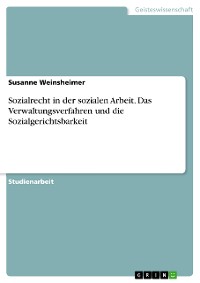 Geisteswissenschaft

Susanne Weinsheimer

Sozialrecht in der sozialen Arbeit. Das Verwaltungsverfahren und die Sozialgerichtsbarkeit

Studienarbeit

GRIN